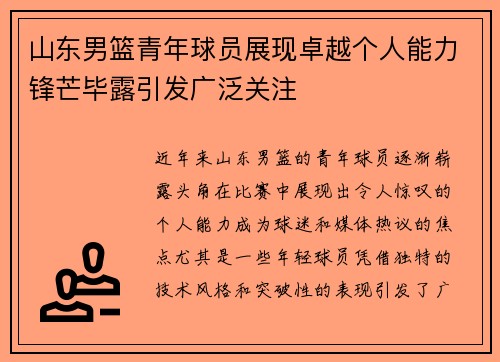 山东男篮青年球员展现卓越个人能力锋芒毕露引发广泛关注

近年来山东男篮的青年球员逐渐崭露头角在比赛中展现出令人惊叹的个人能力成为球迷和媒体热议的焦点尤其是一些年轻球员凭借独特的技术风格和突破性的表现引发了广